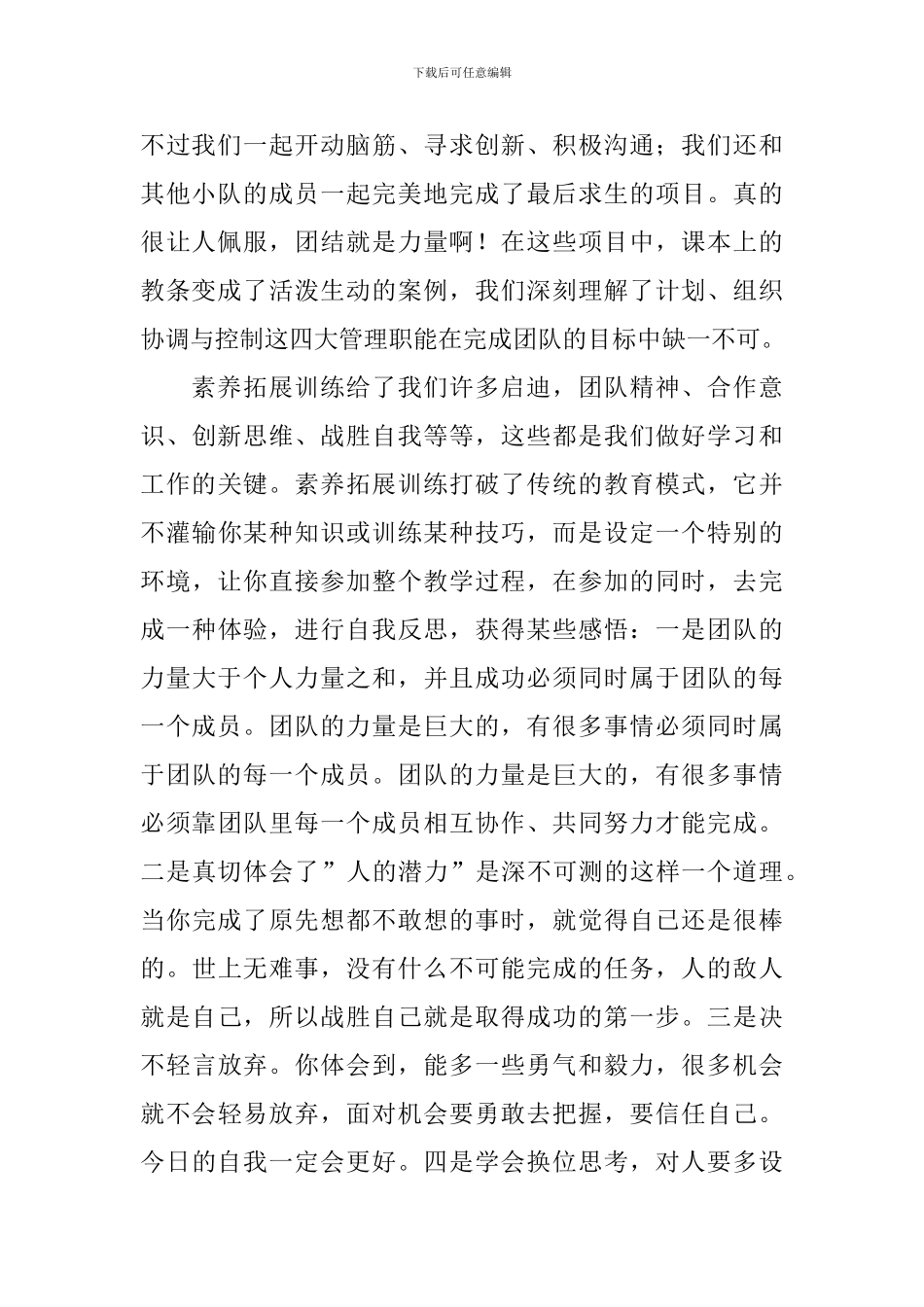 下载后可任意编辑

不过我们一起开动脑筋、寻求创新、积极沟通；我们还和其他小队的成员一起完美地完成了最后求生的项目。真的很让人佩服，团结就是力量啊！在这些项目中，课本上的教条变成了活泼生动的案例，我们深刻理解了计划、组织协调与控制这四大管理职能在完成团队的目标中缺一不可。

素养拓展训练给了我们许多启迪，团队精神、合作意识、创新思维、战胜自我等等，这些都是我们做好学习和工作的关键。素养拓展训练打破了传统的教育模式，它并不灌输你某种知识或训练某种技巧，而是设定一个特别的环境，让你直接参加整个教学过程，在参加的同时，去完成一种体验，进行自我反思，获得某些感悟：一是团队的力量大于个人力量之和，并且成功必须同时属于团队的每一个成员。团队的力量是巨大的，有很多事情必须同时属于团队的每一个成员。团队的力量是巨大的，有很多事情必须靠团队里每一个成员相互协作、共同努力才能完成。二是真切体会了”人的潜力”是深不可测的这样一个道理。当你完成了原先想都不敢想的事时，就觉得自己还是很棒的。世上无难事，没有什么不可能完成的任务，人的敌人就是自己，所以战胜自己就是取得成功的第一步。三是决不轻言放弃。你体会到，能多一些勇气和毅力，很多机会就不会轻易放弃，面对机会要勇敢去把握，要信任自己。今日的自我一定会更好。四是学会换位思考，对人要多设